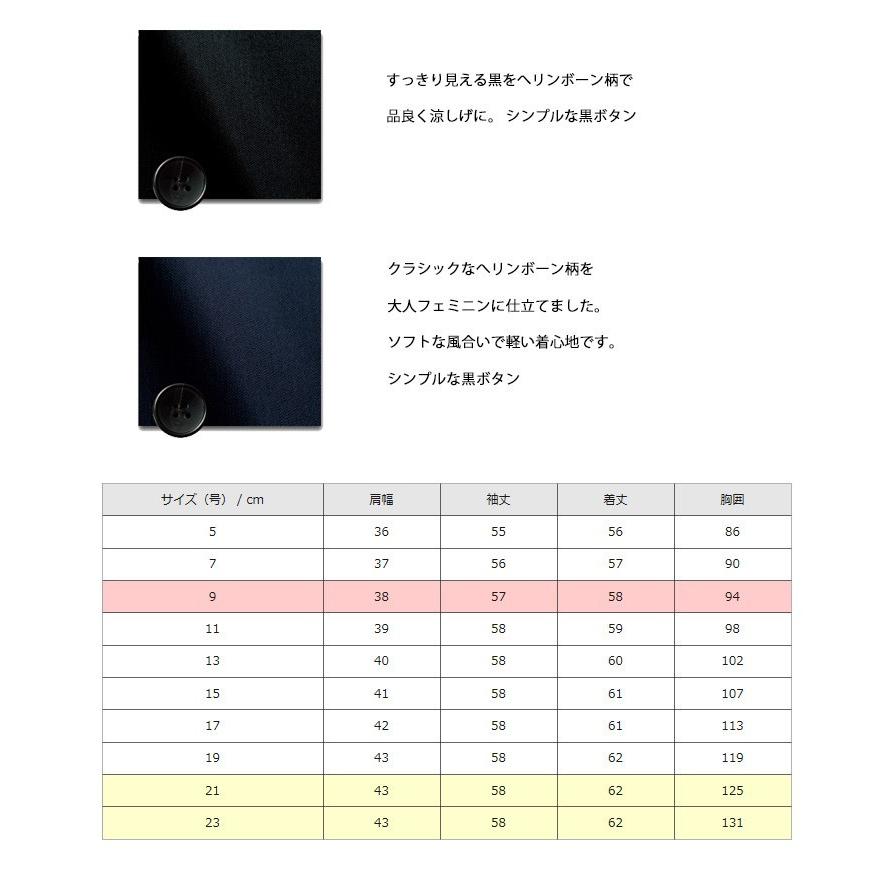 すっきり見える黒をヘリンボーン柄で

品良く涼しげに。 シンプルな黒ボタン

クラシックなヘリンボーン柄を

大人フェミニンに仕立てました。

ソフトな風合いで軽い着心地です。

シンプルな黒ボタン

| サイズ（号） / cm | 肩幅 | 袖丈 | 着丈 | 胸囲 |
|---|---|---|---|---|
| 5 | 36 | 55 | 56 | 86 |
| 7 | 37 | 56 | 57 | 90 |
| 9 | 38 | 57 | 58 | 94 |
| 11 | 39 | 58 | 59 | 98 |
| 13 | 40 | 58 | 60 | 102 |
| 15 | 41 | 58 | 61 | 107 |
| 17 | 42 | 58 | 61 | 113 |
| 19 | 43 | 58 | 62 | 119 |
| 21 | 43 | 58 | 62 | 125 |
| 23 | 43 | 58 | 62 | 131 |